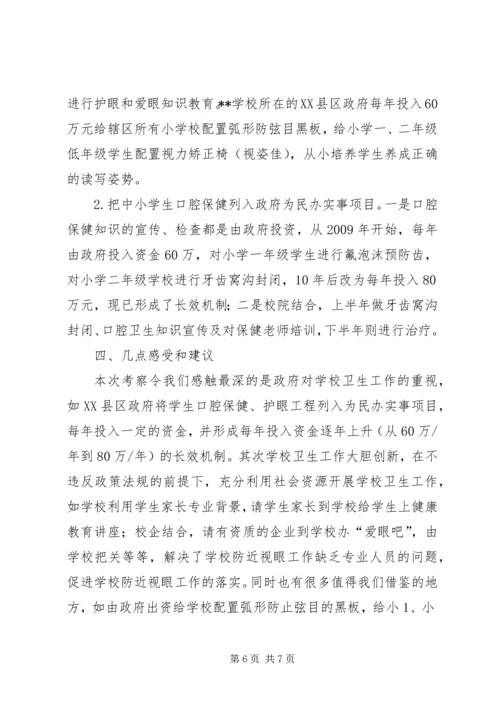 进行护眼和爱眼知识教育。**学校所在的XX县区政府每年投入60万元给辖区所有小学校配置弧形防弦目黑板，给小学一、二年级低年级学生配置视力矫正椅（视姿佳），从小培养学生养成正确的读写姿势。

2.把中小学生口腔保健列入政府为民办实事项目。一是口腔保健知识的宣传、检查都是由政府投资，从2009年开始，每年由政府投入资金60万，对小学一年级学生进行氟泡沫预防齿，对小学二年级学校进行牙齿窝沟封闭，10年后改为每年投入80万元，现已形成了长效机制；二是校院结合，上半年做牙齿窝沟封闭、口腔卫生知识宣传及对保健老师培训，下半年则进行治疗。

四、几点感受和建议

本次考察令我们感触最深的是政府对学校卫生工作的重视，如XX县区政府将学生口腔保健、护眼工程列入为民办实事项目，每年投入一定的资金，并形成每年投入资金逐年上升（从60万/年到80万/年）的长效机制。其次学校卫生工作大胆创新，在不违反政策法规的前提下，充分利用社会资源开展学校卫生工作，如学校利用学生家长专业背景，请学生家长到学校给学生上健康教育讲座；校企结合，请有资质的企业到学校办“爱眼吧”，由学校把关等等，解决了学校防近视眼工作缺乏专业人员的问题，促进学校防近视眼工作的落实。同时也有很多值得我们借鉴的地方，如由政府出资给学校配置弧形防止弦目的黑板，给小1、小

第6页 共7页